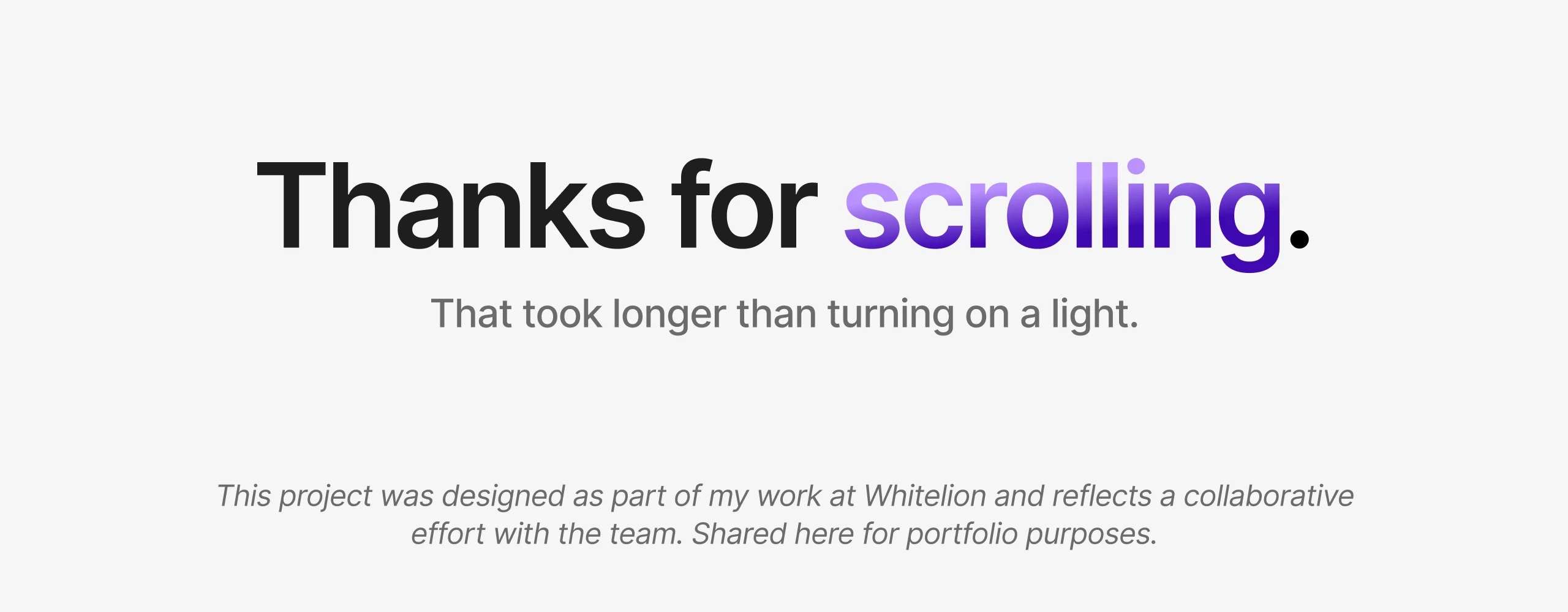 Thanks for scrolling.

That took longer than turning on a light.

This project was designed as part of my work at Whitelion and reflects a collaborative effort with the team. Shared here for portfolio purposes.